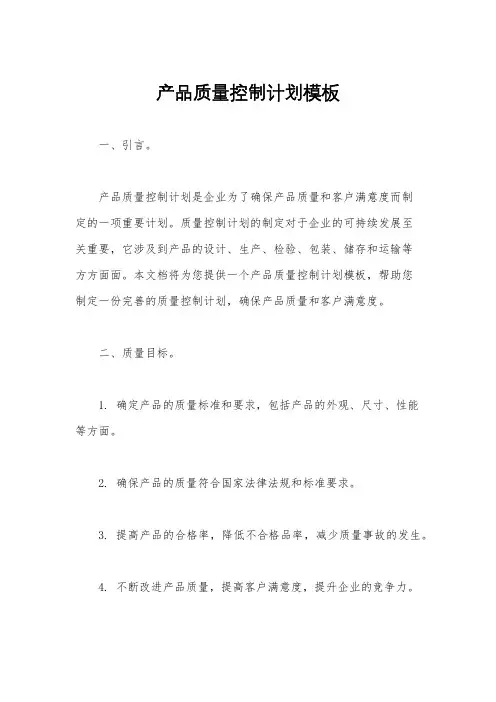 产品质量控制计划模板

一、引言。

产品质量控制计划是企业为了确保产品质量和客户满意度而制定的一项重要计划。质量控制计划的制定对于企业的可持续发展至关重要，它涉及到产品的设计、生产、检验、包装、储存和运输等方方面面。本文档将为您提供一个产品质量控制计划模板，帮助您制定一份完善的质量控制计划，确保产品质量和客户满意度。

二、质量目标。

1. 确定产品的质量标准和要求，包括产品的外观、尺寸、性能等方面。

2. 确保产品的质量符合国家法律法规和标准要求。

3. 提高产品的合格率，降低不合格品率，减少质量事故的发生。

4. 不断改进产品质量，提高客户满意度，提升企业的竞争力。